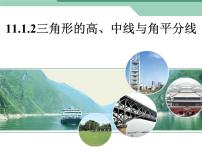 11.1.2三角形的高、中线与角平分线